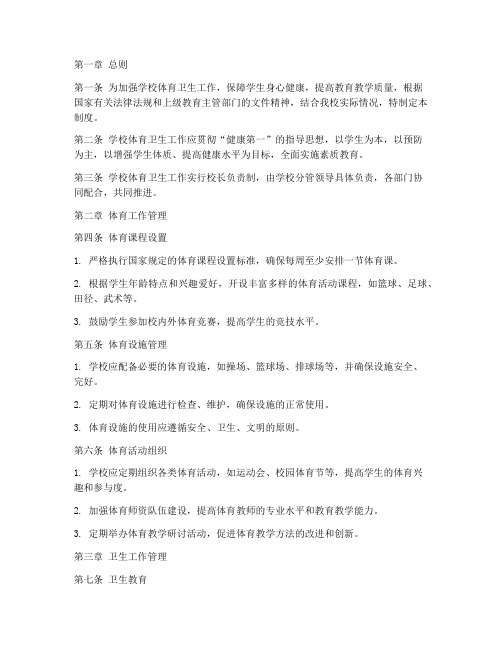 第一章 总则

第一条 为加强学校体育卫生工作，保障学生身心健康，提高教育教学质量，根据国家有关法律法规和上级教育主管部门的文件精神，结合我校实际情况，特制定本制度。

第二条 学校体育卫生工作应贯彻“健康第一”的指导思想，以学生为本，以预防为主，以增强学生体质、提高健康水平为目标，全面实施素质教育。

第三条 学校体育卫生工作实行校长负责制，由学校分管领导具体负责，各部门协同配合，共同推进。

第二章 体育工作管理

第四条 体育课程设置

1. 严格执行国家规定的体育课程设置标准，确保每周至少安排一节体育课。

2. 根据学生年龄特点和兴趣爱好，开设丰富多样的体育活动课程，如篮球、足球、田径、武术等。

3. 鼓励学生参加校内外体育竞赛，提高学生的竞技水平。

第五条 体育设施管理

1. 学校应配备必要的体育设施，如操场、篮球场、排球场等，并确保设施安全、完好。

2. 定期对体育设施进行检查、维护，确保设施的正常使用。

3. 体育设施的使用应遵循安全、卫生、文明的原则。

第六条 体育活动组织

1. 学校应定期组织各类体育活动，如运动会、校园体育节等，提高学生的体育兴趣和参与度。

2. 加强体育师资队伍建设，提高体育教师的专业水平和教育教学能力。

3. 定期举办体育教学研讨活动，促进体育教学方法的改进和创新。

第三章 卫生工作管理

第七条 卫生教育